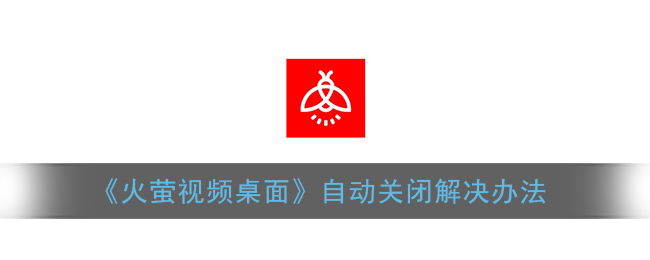 《火萤视频桌面》自动关闭解决办法